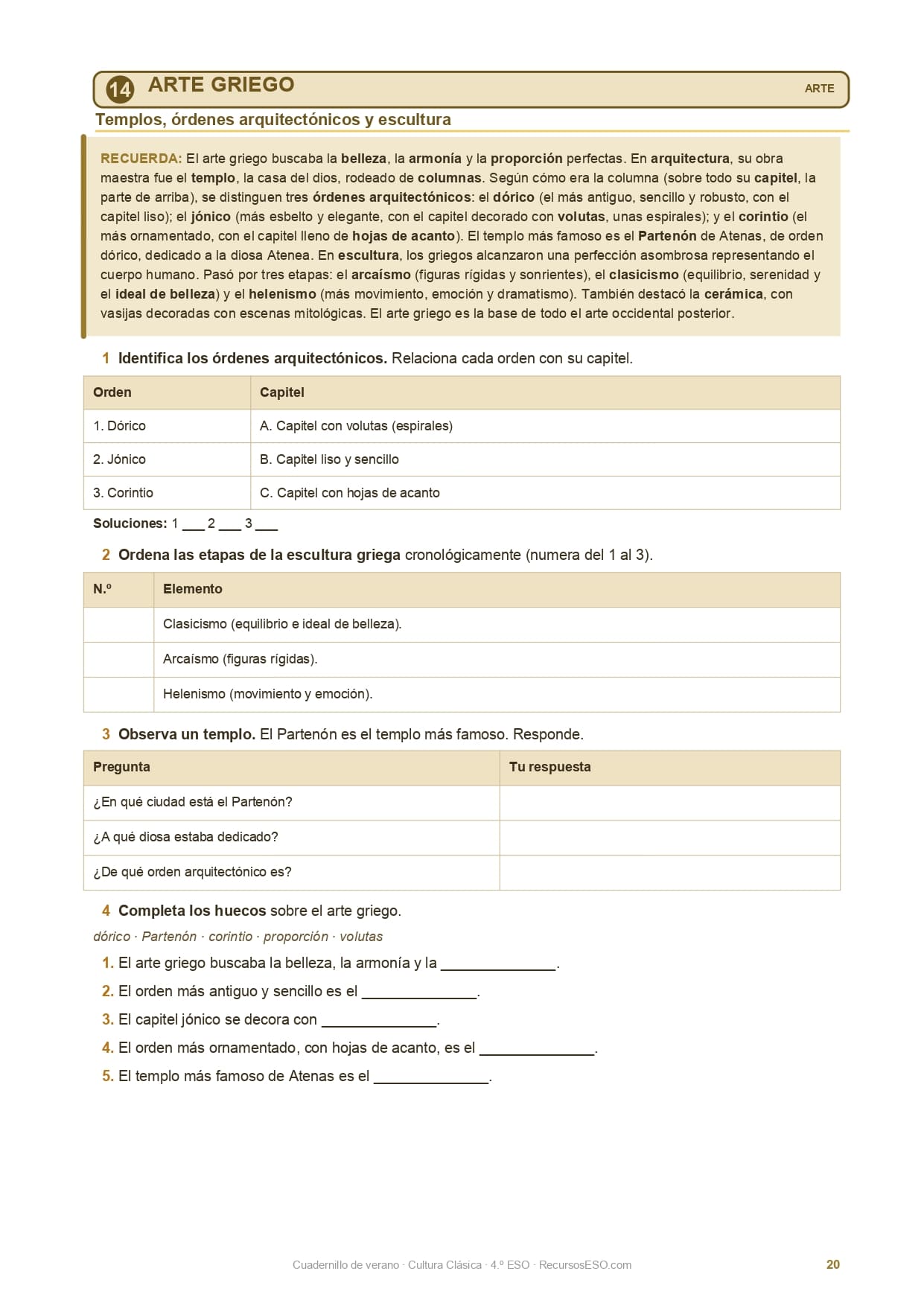 14 ARTE GRIEGO

ARTE

Templos, órdenes arquitectónicos y escultura

RECUERDA: El arte griego buscaba la belleza, la armonía y la proporción perfectas. En arquitectura, su obra maestra fue el templo, la casa del dios, rodeado de columnas. Según cómo era la columna (sobre todo su capitel, la parte de arriba), se distinguen tres órdenes arquitectónicos: el dórico (el más antiguo, sencillo y robusto, con el capitel liso); el jónico (más esbelto y elegante, con el capitel decorado con volutas, unas espirales); y el corintio (el más ornamentado, con el capitel lleno de hojas de acanto). El templo más famoso es el Partenón de Atenas, de orden dórico, dedicado a la diosa Atenea. En escultura, los griegos alcanzaron una perfección asombrosa representando el cuerpo humano. Pasó por tres etapas: el arcaísmo (figuras rígidas y sonrientes), el clasicismo (equilibrio, serenidad y el ideal de belleza) y el helenismo (más movimiento, emoción y dramatismo). También destacó la cerámica, con vasijas decoradas con escenas mitológicas. El arte griego es la base de todo el arte occidental posterior.

1 Identifica los órdenes arquitectónicos. Relaciona cada orden con su capitel.

| Orden | Capitel |
|---|---|
| 1. Dórico | A. Capitel con volutas (espirales) |
| 2. Jónico | B. Capitel liso y sencillo |
| 3. Corintio | C. Capitel con hojas de acanto |

Soluciones: 1 ___ 2 ___ 3 ___

2 Ordena las etapas de la escultura griega cronológicamente (numera del 1 al 3).

| N.º | Elemento |
|---|---|
| | Clasicismo (equilibrio e ideal de belleza). |
| | Arcaísmo (figuras rígidas). |
| | Helenismo (movimiento y emoción). |

3 Observa un templo. El Partenón es el templo más famoso. Responde.

| Pregunta | Tu respuesta |
|---|---|
| ¿En qué ciudad está el Partenón? | |
| ¿A qué diosa estaba dedicado? | |
| ¿De qué orden arquitectónico es? | |

4 Completa los huecos sobre el arte griego.

dórico · Partenón · corintio · proporción · volutas

1. El arte griego buscaba la belleza, la armonía y la ______________.
2. El orden más antiguo y sencillo es el ______________.
3. El capitel jónico se decora con ______________.
4. El orden más ornamentado, con hojas de acanto, es el ______________.
5. El templo más famoso de Atenas es el ______________.

Cuadernillo de verano · Cultura Clásica · 4.º ESO · RecursosESO.com

20